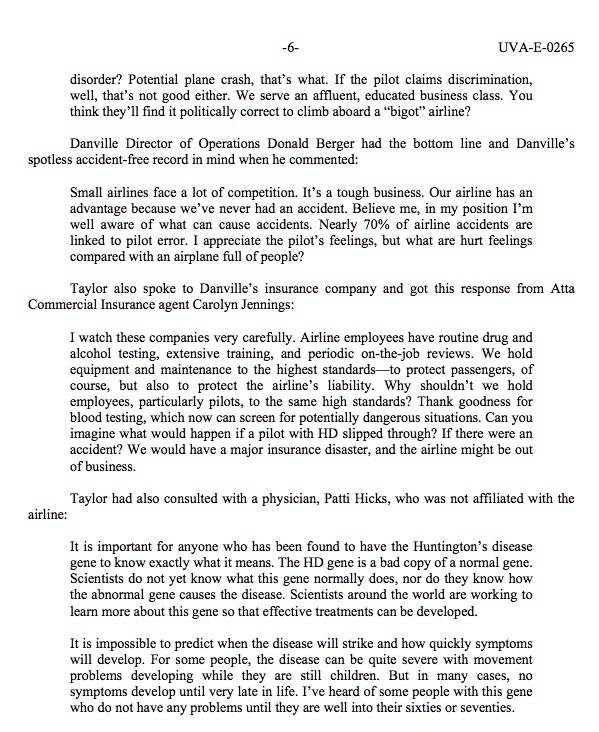 -6- UVA-E-0265

disorder? Potential plane crash, that's what. If the pilot claims discrimination, well, that's not good either. We serve an affluent, educated business class. You think they'll find it politically correct to climb aboard a "bigot" airline?

Danville Director of Operations Donald Berger had the bottom line and Danville's spotless accident-free record in mind when he commented:

Small airlines face a lot of competition. It's a tough business. Our airline has an advantage because we've never had an accident. Believe me, in my position I'm well aware of what can cause accidents. Nearly 70% of airline accidents are linked to pilot error. I appreciate the pilot's feelings, but what are hurt feelings compared with an airplane full of people?

Taylor also spoke to Danville's insurance company and got this response from Atta Commercial Insurance agent Carolyn Jennings:

I watch these companies very carefully. Airline employees have routine drug and alcohol testing, extensive training, and periodic on-the-job reviews. We hold equipment and maintenance to the highest standards—to protect passengers, of course, but also to protect the airline's liability. Why shouldn't we hold employees, particularly pilots, to the same high standards? Thank goodness for blood testing, which now can screen for potentially dangerous situations. Can you imagine what would happen if a pilot with HD slipped through? If there were an accident? We would have a major insurance disaster, and the airline might be out of business.

Taylor had also consulted with a physician, Patti Hicks, who was not affiliated with the airline:

It is important for anyone who has been found to have the Huntington's disease gene to know exactly what it means. The HD gene is a bad copy of a normal gene. Scientists do not yet know what this gene normally does, nor do they know how the abnormal gene causes the disease. Scientists around the world are working to learn more about this gene so that effective treatments can be developed.

It is impossible to predict when the disease will strike and how quickly symptoms will develop. For some people, the disease can be quite severe with movement problems developing while they are still children. But in many cases, no symptoms develop until very late in life. I've heard of some people with this gene who do not have any problems until they are well into their sixties or seventies.